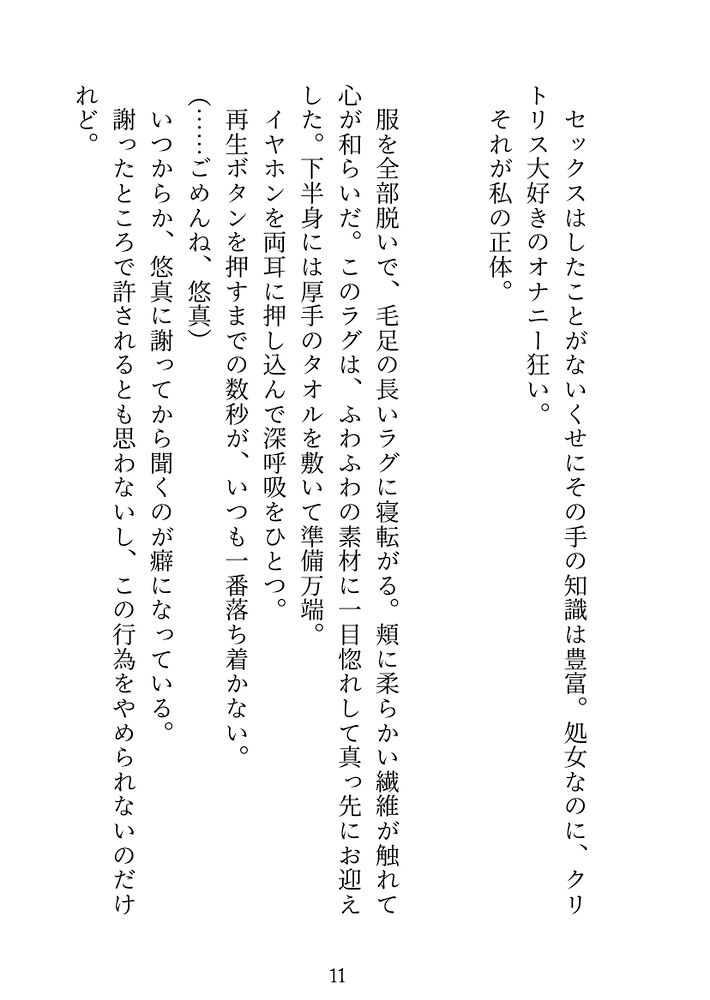 セックスはしたことがないくせにその手の知識は豊富。処女なのに、クリトリス大好きのオナニー狂い。
それが私の正体。

服を全部脱いで、毛足の長いラグに寝転がる。頬に柔らかい繊維が触れて心が和らいだ。このラグは、ふわふわの素材に一目惚れして真っ先にお迎えした。下半身には厚手のタオルを敷いて準備万端。
イヤホンを両耳に押し込んで深呼吸をひとつ。
再生ボタンを押すまでの数秒が、いつも一番落ち着かない。
(……ごめんね、悠真)
いつからか、悠真に謝ってから聞くのが癖になっている。
謝ったところで許されるとも思わないし、この行為をやめられないのだけれど。

11